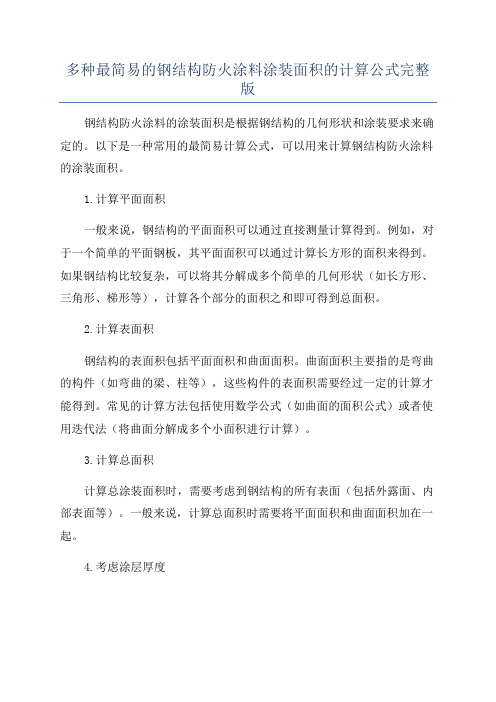 多种最简易的钢结构防火涂料涂装面积的计算公式完整版

钢结构防火涂料的涂装面积是根据钢结构的几何形状和涂装要求来确定的。以下是一种常用的最简易计算公式，可以用来计算钢结构防火涂料的涂装面积。

1.计算平面面积

一般来说，钢结构的平面面积可以通过直接测量计算得到。例如，对于一个简单的平面钢板，其平面面积可以通过计算长方形的面积来得到。如果钢结构比较复杂，可以将其分解成多个简单的几何形状（如长方形、三角形、梯形等），计算各个部分的面积之和即可得到总面积。

2.计算表面积

钢结构的表面积包括平面面积和曲面面积。曲面面积主要指的是弯曲的构件（如弯曲的梁、柱等），这些构件的表面积需要经过一定的计算才能得到。常见的计算方法包括使用数学公式（如曲面的面积公式）或者使用迭代法（将曲面分解成多个小面积进行计算）。

3.计算总面积

计算总涂装面积时，需要考虑到钢结构的所有表面（包括外露面、内部表面等）。一般来说，计算总面积时需要将平面面积和曲面面积加在一起。

4.考虑涂层厚度